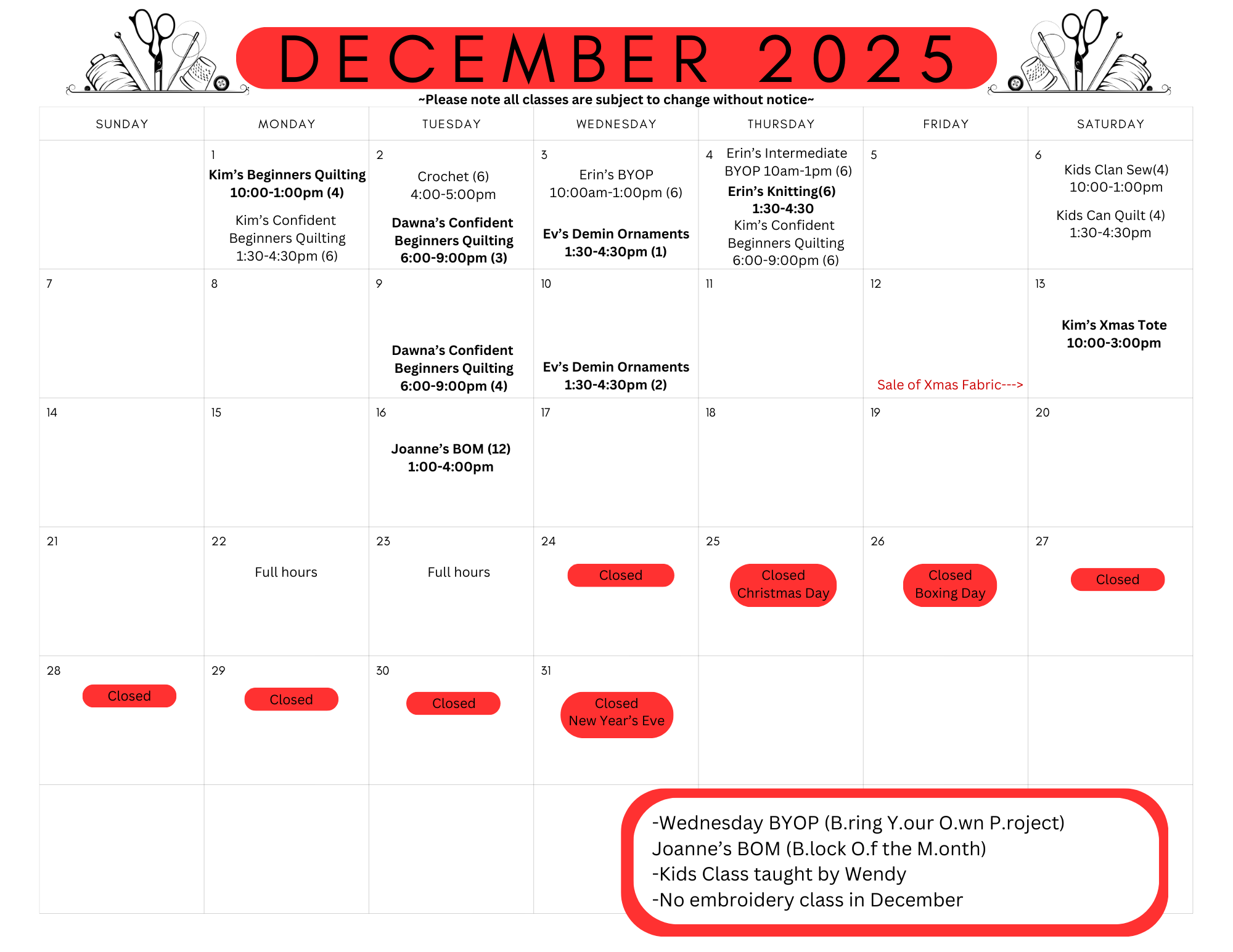 DECEMBER 2025

~Please note all classes are subject to change without notice~

| SUNDAY | MONDAY | TUESDAY | WEDNESDAY | THURSDAY | FRIDAY | SATURDAY |
|---|---|---|---|---|---|---|
| | 1 Kim's Beginners Quilting 10:00-1:00pm (4) Kim's Confident Beginners Quilting 1:30-4:30pm (6) | 2 Crochet (6) 4:00-5:00pm Dawna's Confident Beginners Quilting 6:00-9:00pm (3) | 3 Erin's BYOP 10:00am-1:00pm (6) Ev's Demin Ornaments 1:30-4:30pm (1) | 4 Erin's Intermediate BYOP 10am-1pm (6) Erin's Knitting(6) 1:30-4:30 Kim's Confident Beginners Quilting 6:00-9:00pm (6) | 5 | 6 Kids Clan Sew(4) 10:00-1:00pm Kids Can Quilt (4) 1:30-4:30pm |
| 7 | 8 | 9 Dawna's Confident Beginners Quilting 6:00-9:00pm (4) | 10 Ev's Demin Ornaments 1:30-4:30pm (2) | 11 | 12 Sale of Xmas Fabric---> | 13 Kim's Xmas Tote 10:00-3:00pm |
| 14 | 15 | 16 Joanne's BOM (12) 1:00-4:00pm | 17 | 18 | 19 | 20 |
| 21 | 22 Full hours | 23 Full hours | 24 Closed | 25 Closed Christmas Day | 26 Closed Boxing Day | 27 Closed |
| 28 Closed | 29 Closed | 30 Closed | 31 Closed New Year's Eve | | | |

-Wednesday BYOP (B.ring Y.our O.wn P.roject)
Joanne's BOM (B.lock O.f the M.onth)
-Kids Class taught by Wendy
-No embroidery class in December